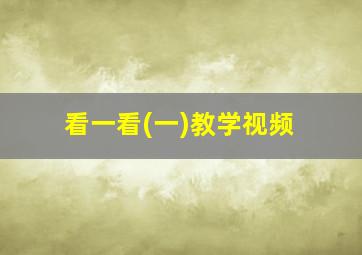 看一看(一)教学视频